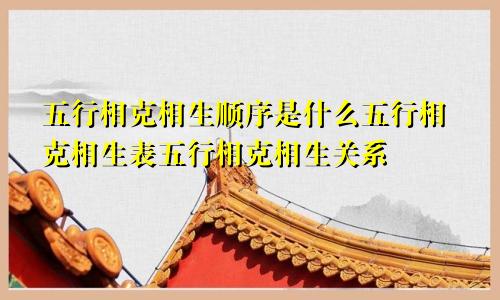 五行相克相生顺序是什么五行相克相生表五行相克相生关系